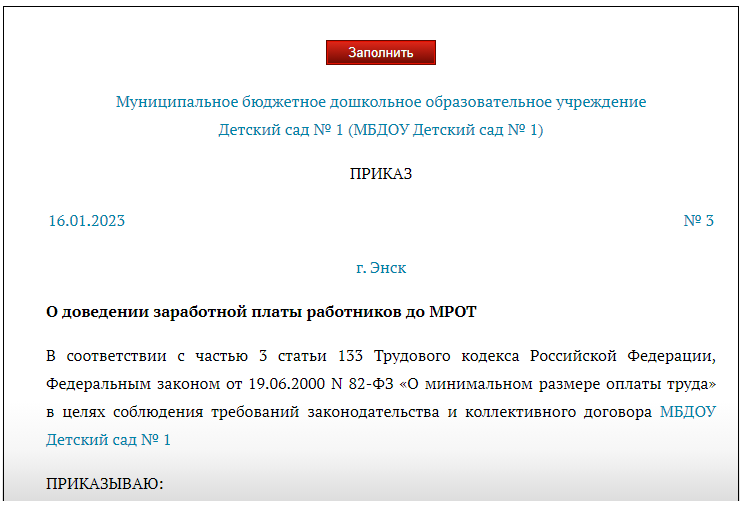 Заполнить

Муниципальное бюджетное дошкольное образовательное учреждение Детский сад № 1 (МБДОУ Детский сад № 1)

ПРИКАЗ

16.01.2023

№ 3

г. Энск

О доведении заработной платы работников до МРОТ

В соответствии с частью 3 статьи 133 Трудового кодекса Российской Федерации, Федеральным законом от 19.06.2000 N 82-ФЗ «О минимальном размере оплаты труда» в целях соблюдения требований законодательства и коллективного договора МБДОУ Детский сад № 1

ПРИКАЗЫВАЮ: